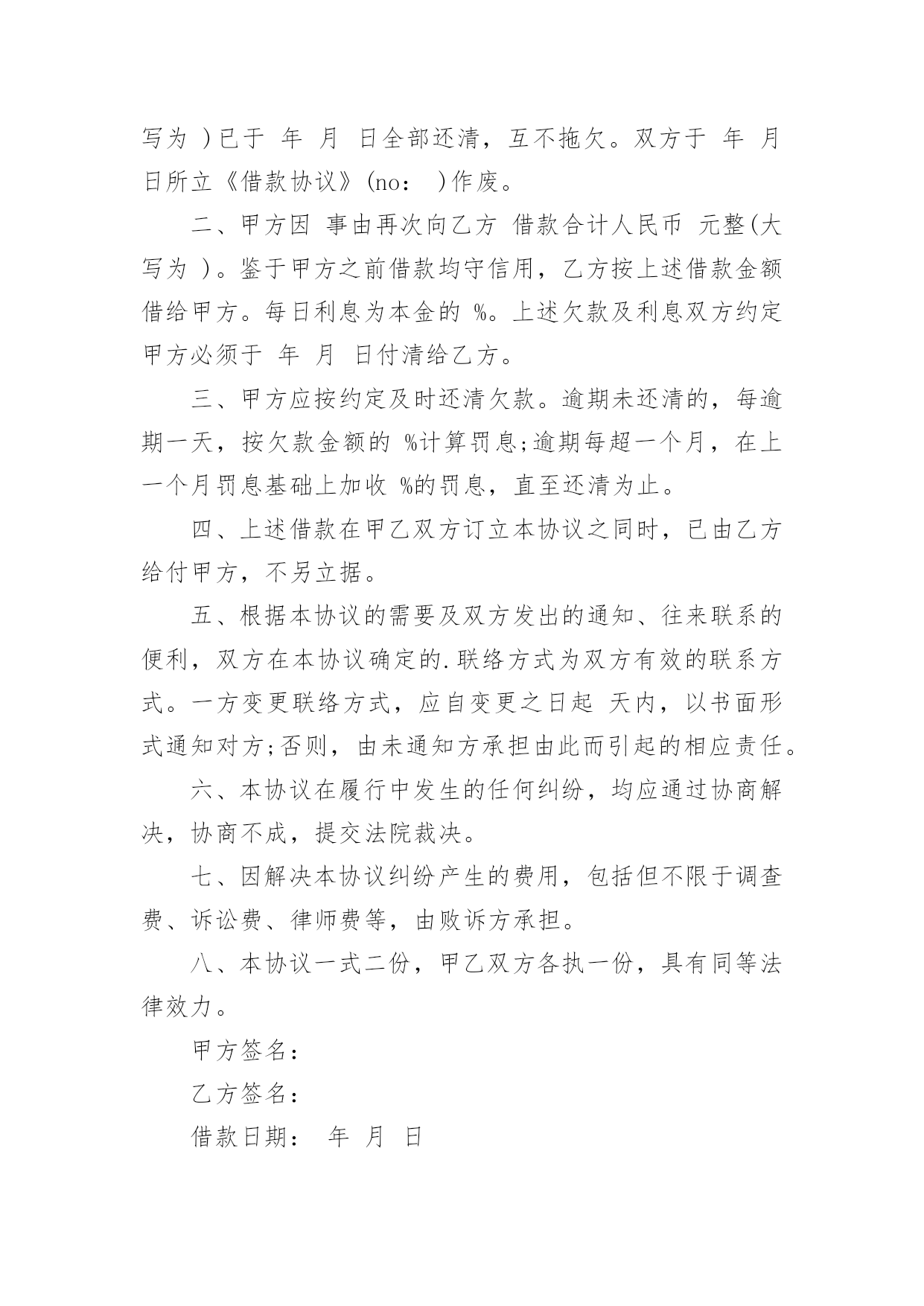 写为 )已于 年 月 日全部还清，互不拖欠。双方于 年 月 日所立《借款协议》(no： )作废。

二、甲方因 事由再次向乙方 借款合计人民币 元整(大写为 )。鉴于甲方之前借款均守信用，乙方按上述借款金额借给甲方。每日利息为本金的 %。上述欠款及利息双方约定甲方必须于 年 月 日付清给乙方。

三、甲方应按约定及时还清欠款。逾期未还清的，每逾期一天，按欠款金额的 %计算罚息;逾期每超一个月，在上一个月罚息基础上加收 %的罚息，直至还清为止。

四、上述借款在甲乙双方订立本协议之同时，已由乙方给付甲方，不另立据。

五、根据本协议的需要及双方发出的通知、往来联系的便利，双方在本协议确定的.联络方式为双方有效的联系方式。一方变更联络方式，应自变更之日起 天内，以书面形式通知对方;否则，由未通知方承担由此而引起的相应责任。

六、本协议在履行中发生的任何纠纷，均应通过协商解决，协商不成，提交法院裁决。

七、因解决本协议纠纷产生的费用，包括但不限于调查费、诉讼费、律师费等，由败诉方承担。

八、本协议一式二份，甲乙双方各执一份，具有同等法律效力。

甲方签名：

乙方签名：

借款日期： 年 月 日